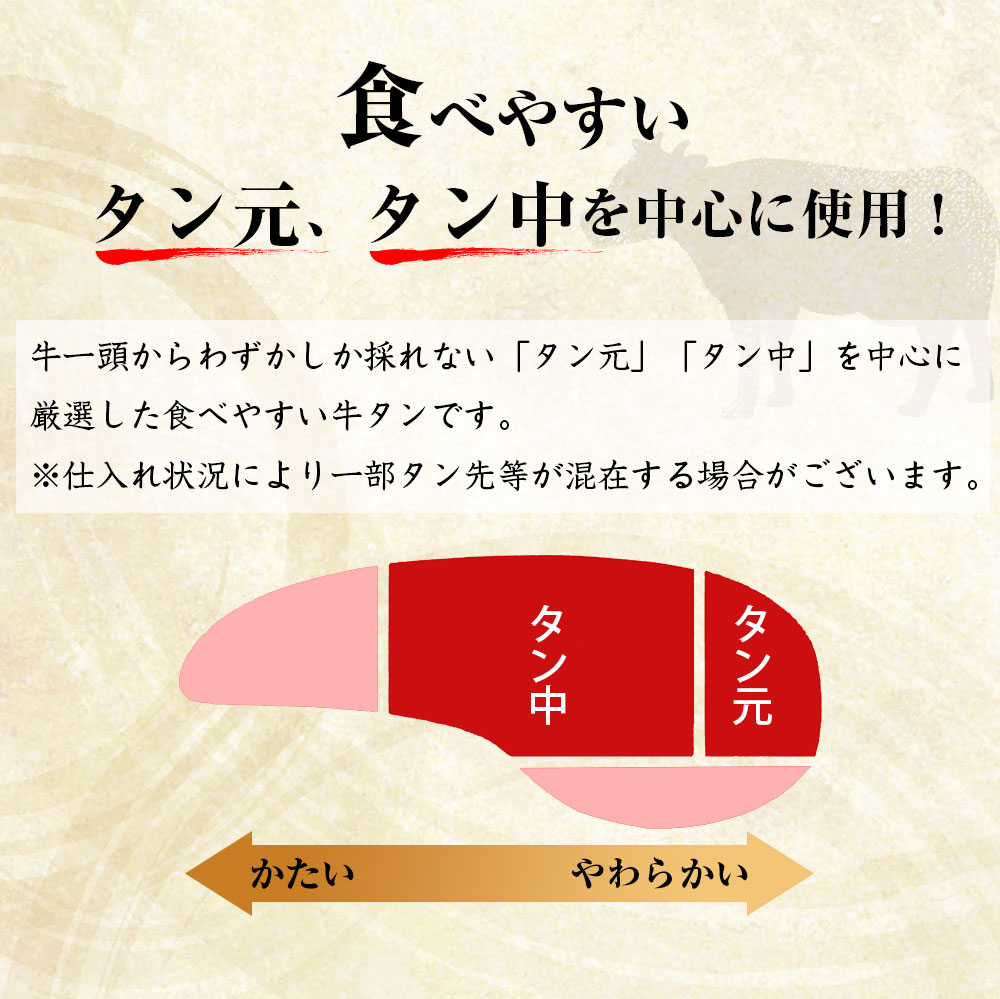 食べやすい
タン元、タン中を中心に使用！

牛一頭からわずかしか採れない「タン元」「タン中」を中心に厳選した食べやすい牛タンです。
※仕入れ状況により一部タン先等が混在する場合がございます。

タン中

タン元

かたい

やわらかい